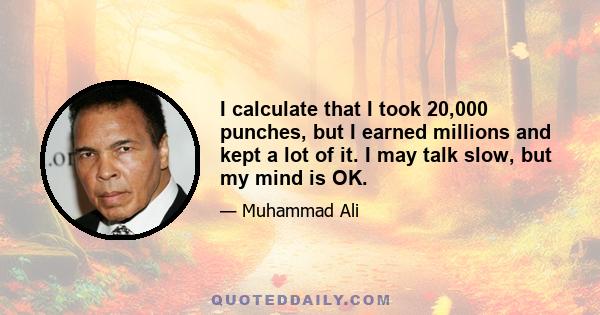 .or

I calculate that I took 20,000 punches, but I earned millions and kept a lot of it. I may talk slow, but my mind is OK.

— Muhammad Ali

QUOTEDDAILY.COM